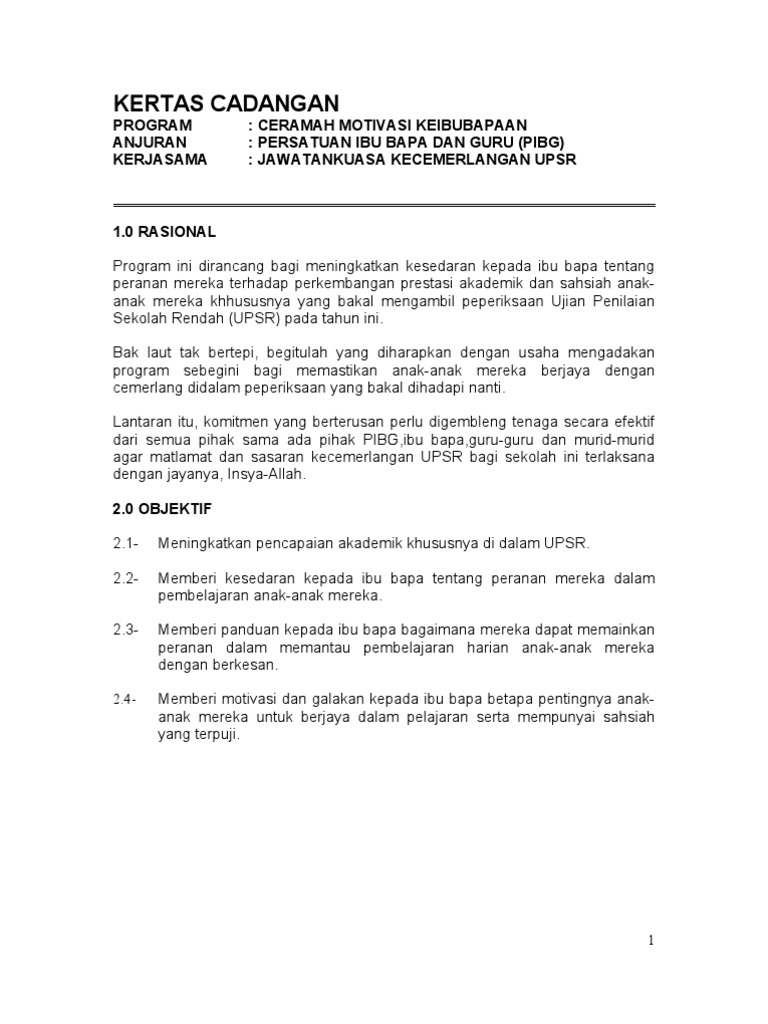 KERTAS CADANGAN

PROGRAM : CERAMAH MOTIVASI KEIBUBAPAAN
ANJURAN : PERSATUAN IBU BAPA DAN GURU (PIBG)
KERJASAMA : JAWATANKUASA KECEMERLANGAN UPSR

1.0 RASIONAL

Program ini dirancang bagi meningkatkan kesedaran kepada ibu bapa tentang peranan mereka terhadap perkembangan prestasi akademik dan sahsiah anak-anak mereka khhususnya yang bakal mengambil peperiksaan Ujian Penilaian Sekolah Rendah (UPSR) pada tahun ini.

Bak laut tak bertepi, begitulah yang diharapkan dengan usaha mengadakan program sebegini bagi memastikan anak-anak mereka berjaya dengan cemerlang didalam peperiksaan yang bakal dihadapi nanti.

Lantaran itu, komitmen yang berterusan perlu digembleng tenaga secara efektif dari semua pihak sama ada pihak PIBG,ibu bapa,guru-guru dan murid-murid agar matlamat dan sasaran kecemerlangan UPSR bagi sekolah ini terlaksana dengan jayanya, Insya-Allah.

2.0 OBJEKTIF

2.1- Meningkatkan pencapaian akademik khususnya di dalam UPSR.

2.2- Memberi kesedaran kepada ibu bapa tentang peranan mereka dalam pembelajaran anak-anak mereka.

2.3- Memberi panduan kepada ibu bapa bagaimana mereka dapat memainkan peranan dalam memantau pembelajaran harian anak-anak mereka dengan berkesan.

2.4- Memberi motivasi dan galakan kepada ibu bapa betapa pentingnya anak-anak mereka untuk berjaya dalam pelajaran serta mempunyai sahsiah yang terpuji.

1